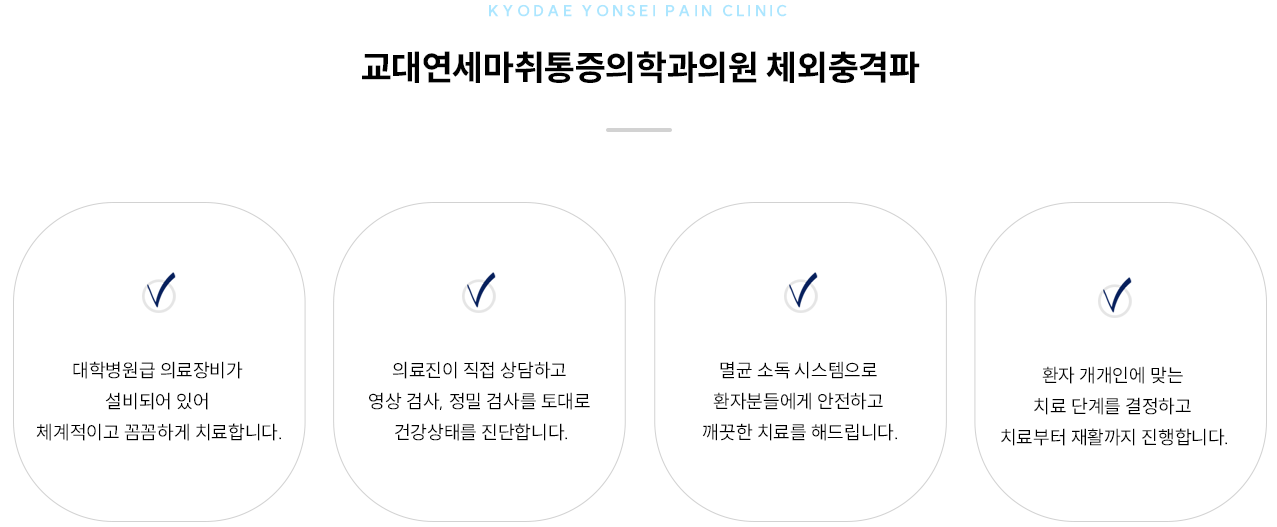 KYODAE YONSEI PAIN CLINIC

교대연세마취통증의학과의원 체외충격파

대학병원급 의료장비가
설비되어 있어
체계적이고 꼼꼼하게 치료합니다.

의료진이 직접 상담하고
영상 검사, 정밀 검사를 토대로
건강상태를 진단합니다.

멸균 소독 시스템으로
환자분들에게 안전하고
깨끗한 치료를 해드립니다.

환자 개개인에 맞는
치료 단계를 결정하고
치료부터 재활까지 진행합니다.